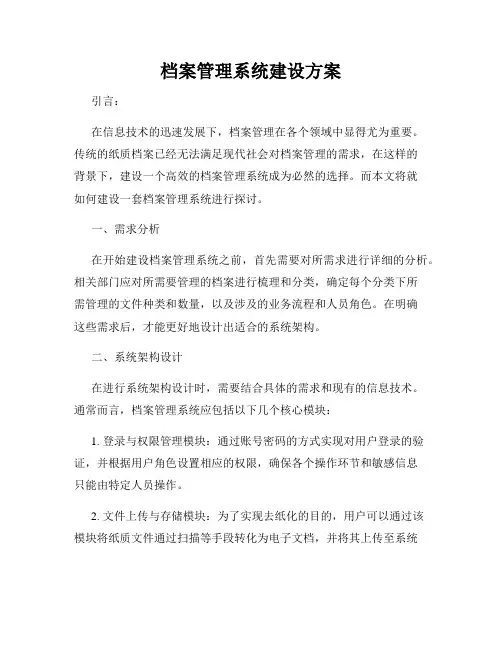 档案管理系统建设方案

引言：

在信息技术的迅速发展下，档案管理在各个领域中显得尤为重要。传统的纸质档案已经无法满足现代社会对档案管理的需求，在这样的背景下，建设一个高效的档案管理系统成为必然的选择。而本文将就如何建设一套档案管理系统进行探讨。

一、需求分析

在开始建设档案管理系统之前，首先需要对所需求进行详细的分析。相关部门应对所需要管理的档案进行梳理和分类，确定每个分类下所需管理的文件种类和数量，以及涉及的业务流程和人员角色。在明确这些需求后，才能更好地设计出适合的系统架构。

二、系统架构设计

在进行系统架构设计时，需要结合具体的需求和现有的信息技术。通常而言，档案管理系统应包括以下几个核心模块：

1. 登录与权限管理模块：通过账号密码的方式实现对用户登录的验证，并根据用户角色设置相应的权限，确保各个操作环节和敏感信息只能由特定人员操作。

2. 文件上传与存储模块：为了实现去纸化的目的，用户可以通过该模块将纸质文件通过扫描等手段转化为电子文档，并将其上传至系统